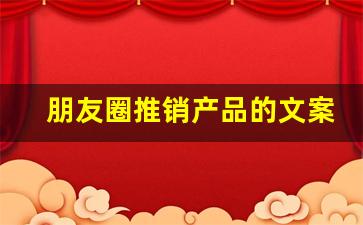 朋友圈推销产品的文案